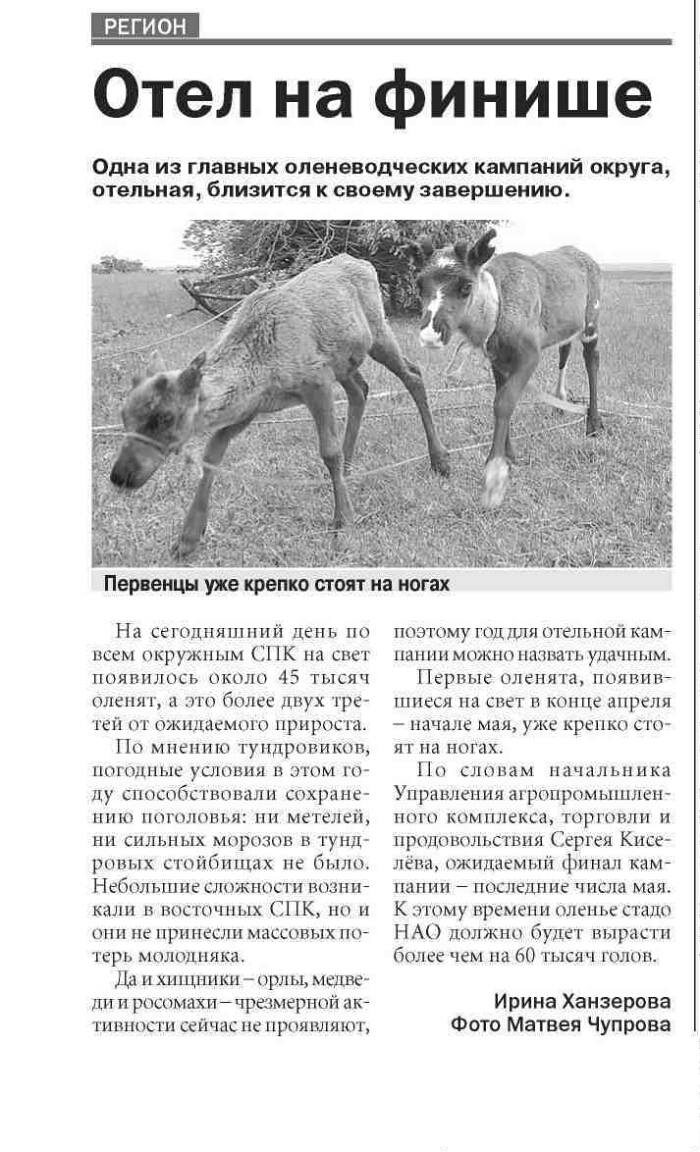 РЕГИОН

Отел на финише

Одна из главных оленеводческих кампаний округа, отельная, близится к своему завершению.

Первенцы уже крепко стоят на ногах

На сегодняшний день по всем окружным СПК на свет появилось около 45 тысяч оленят, а это более двух третей от ожидаемого прироста.

По мнению тундровиков, погодные условия в этом году способствовали сохранению поголовья: ни метелей, ни сильных морозов в тундровых стойбищах не было. Небольшие сложности возникали в восточных СПК, но и они не принесли массовых потерь молодняка.

Да и хищники – орлы, медведи и росомахи – чрезмерной активности сейчас не проявляют, поэтому год для отельной кампании можно назвать удачным.

Первые оленята, появившиеся на свет в конце апреля – начале мая, уже крепко стоят на ногах.

По словам начальника Управления агропромышленного комплекса, торговли и продовольствия Сергея Киселёва, ожидаемый финал кампании – последние числа мая. К этому времени оленье стадо НАО должно будет вырасти более чем на 60 тысяч голов.

Ирина Ханзерова
Фото Матвея Чупрова